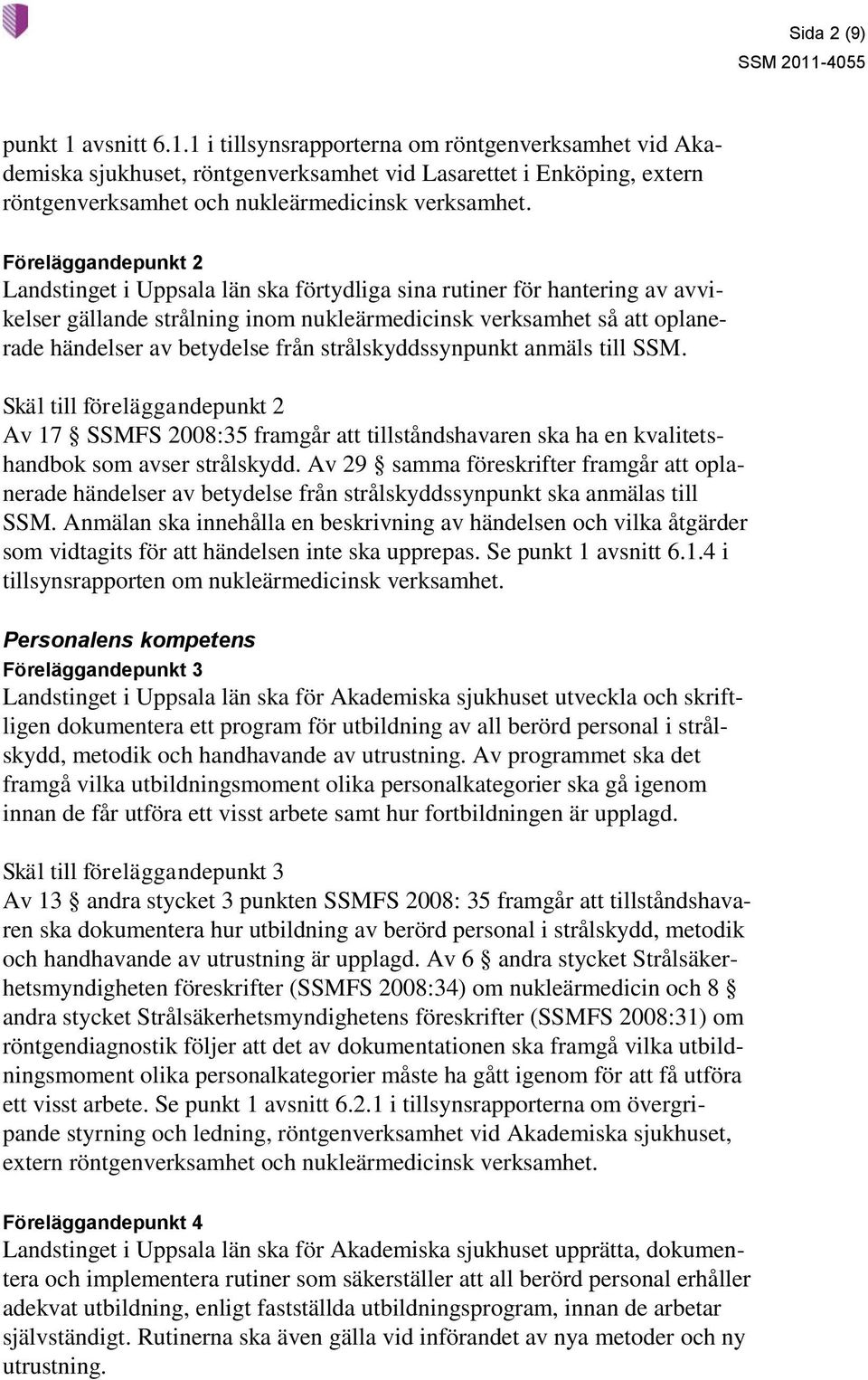 Sida 2 (9)
SSM 2011-4055

punkt 1 avsnitt 6.1.1 i tillsynsrapporterna om röntgenverksamhet vid Akademiska sjukhuset, röntgenverksamhet vid Lasarettet i Enköping, extern röntgenverksamhet och nukleärmedicinsk verksamhet.

Föreläggandepunkt 2
Landstinget i Uppsala län ska förtydliga sina rutiner för hantering av avvikelser gällande strålning inom nukleärmedicinsk verksamhet så att oplanerade händelser av betydelse från strålskyddssynpunkt anmäls till SSM.

Skäl till föreläggandepunkt 2
Av 17 § SSMFS 2008:35 framgår att tillståndshavaren ska ha en kvalitetshandbok som avser strålskydd. Av 29 § samma föreskrifter framgår att oplanerade händelser av betydelse från strålskyddssynpunkt ska anmälas till SSM. Anmälan ska innehålla en beskrivning av händelsen och vilka åtgärder som vidtagits för att händelsen inte ska upprepas. Se punkt 1 avsnitt 6.1.4 i tillsynsrapporten om nukleärmedicinsk verksamhet.

Personalens kompetens
Föreläggandepunkt 3
Landstinget i Uppsala län ska för Akademiska sjukhuset utveckla och skriftligen dokumentera ett program för utbildning av all berörd personal i strålskydd, metodik och handhavande av utrustning. Av programmet ska det framgå vilka utbildningsmoment olika personalkategorier ska gå igenom innan de får utföra ett visst arbete samt hur fortbildningen är upplagd.

Skäl till föreläggandepunkt 3
Av 13 § andra stycket 3 punkten SSMFS 2008: 35 framgår att tillståndshavaren ska dokumentera hur utbildning av berörd personal i strålskydd, metodik och handhavande av utrustning är upplagd. Av 6 § andra stycket Strålsäkerhetsmyndigheten föreskrifter (SSMFS 2008:34) om nukleärmedicin och 8 § andra stycket Strålsäkerhetsmyndighetens föreskrifter (SSMFS 2008:31) om röntgendiagnostik följer att det av dokumentationen ska framgå vilka utbildningsmoment olika personalkategorier måste ha gått igenom för att få utföra ett visst arbete. Se punkt 1 avsnitt 6.2.1 i tillsynsrapporterna om övergripande styrning och ledning, röntgenverksamhet vid Akademiska sjukhuset, extern röntgenverksamhet och nukleärmedicinsk verksamhet.

Föreläggandepunkt 4
Landstinget i Uppsala län ska för Akademiska sjukhuset upprätta, dokumentera och implementera rutiner som säkerställer att all berörd personal erhåller adekvat utbildning, enligt fastställda utbildningsprogram, innan de arbetar självständigt. Rutinerna ska även gälla vid införandet av nya metoder och ny utrustning.